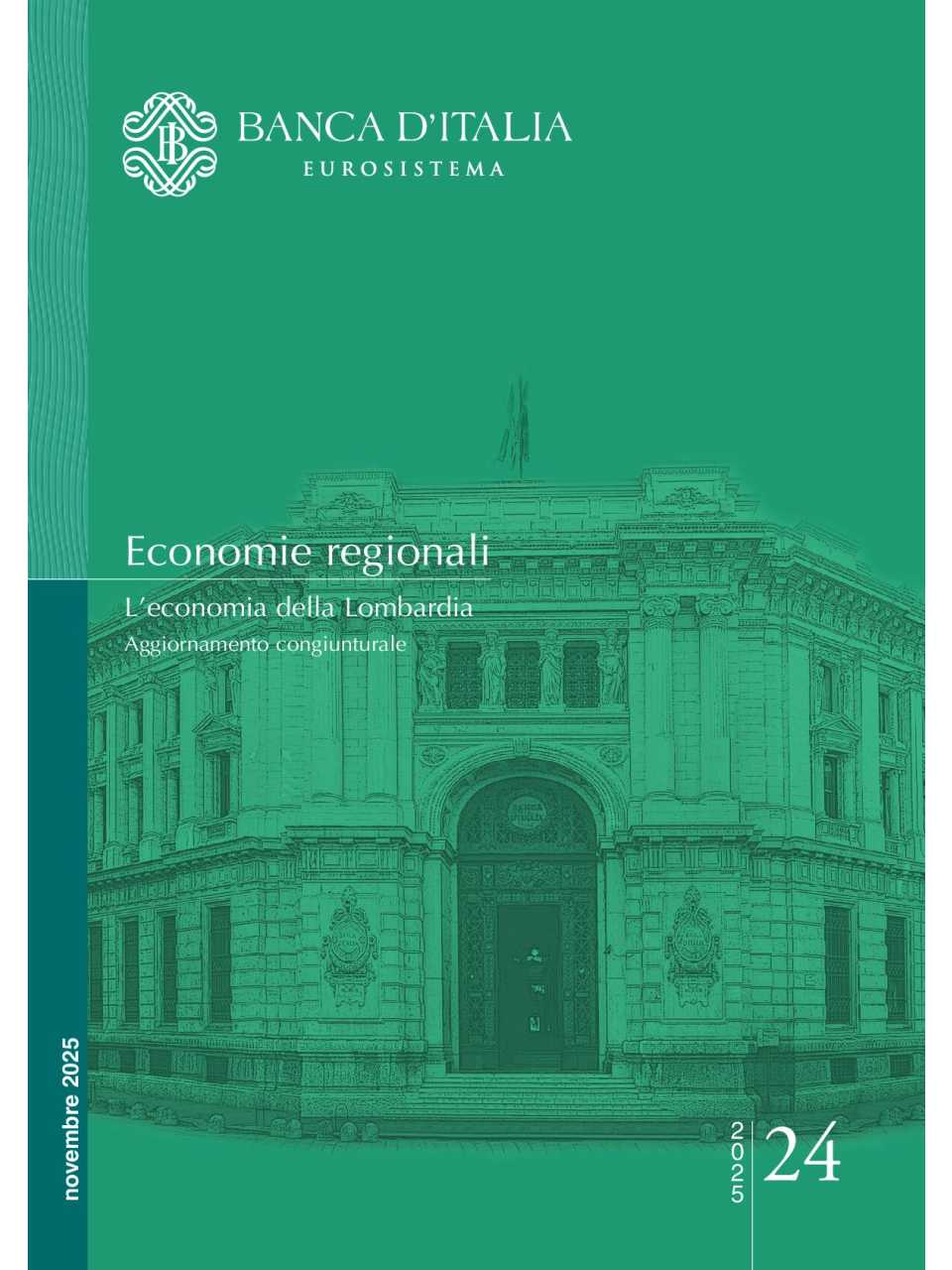 BANCA D'ITALIA
EUROSISTEMA

Economie regionali

L'economia della Lombardia
Aggiornamento congiunturale

novembre 2025

2025 24